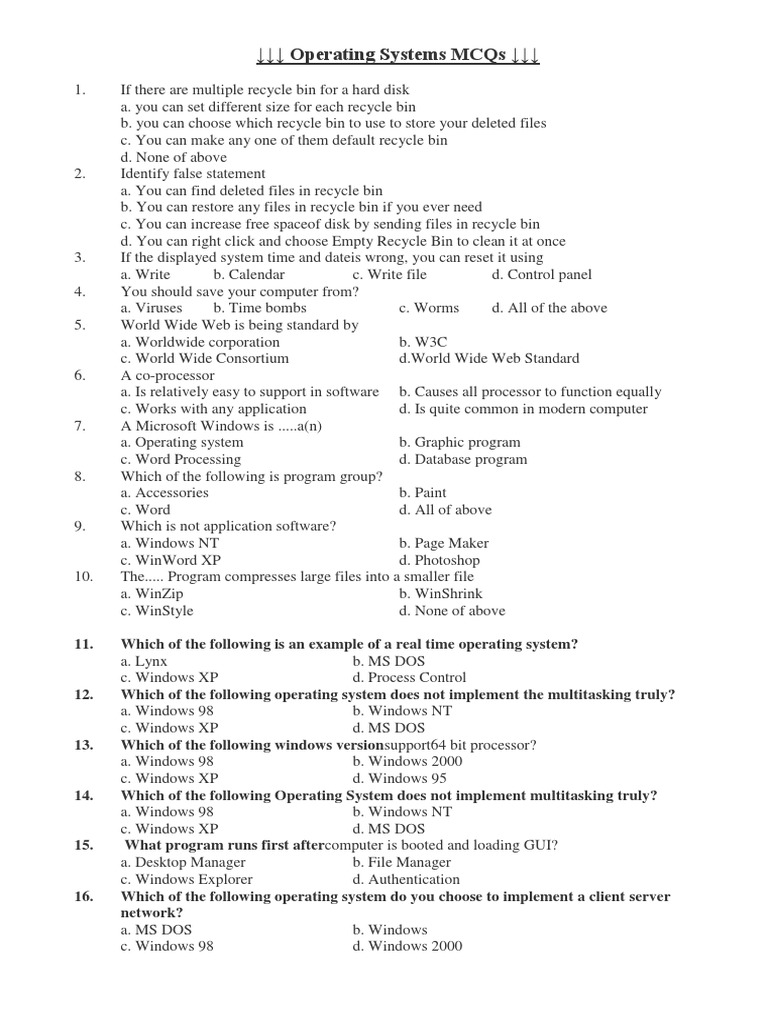 ↓↓↓ Operating Systems MCQs ↓↓↓

1. If there are multiple recycle bin for a hard disk
a. you can set different size for each recycle bin
b. you can choose which recycle bin to use to store your deleted files
c. You can make any one of them default recycle bin
d. None of above
2. Identify false statement
a. You can find deleted files in recycle bin
b. You can restore any files in recycle bin if you ever need
c. You can increase free spaceof disk by sending files in recycle bin
d. You can right click and choose Empty Recycle Bin to clean it at once
3. If the displayed system time and dateis wrong, you can reset it using
a. Write b. Calendar c. Write file d. Control panel
4. You should save your computer from?
a. Viruses b. Time bombs c. Worms d. All of the above
5. World Wide Web is being standard by
a. Worldwide corporation b. W3C
c. World Wide Consortium d.World Wide Web Standard
6. A co-processor
a. Is relatively easy to support in software b. Causes all processor to function equally
c. Works with any application d. Is quite common in modern computer
7. A Microsoft Windows is .....a(n)
a. Operating system b. Graphic program
c. Word Processing d. Database program
8. Which of the following is program group?
a. Accessories b. Paint
c. Word d. All of above
9. Which is not application software?
a. Windows NT b. Page Maker
c. WinWord XP d. Photoshop
10. The..... Program compresses large files into a smaller file
a. WinZip b. WinShrink
c. WinStyle d. None of above

11. Which of the following is an example of a real time operating system?
a. Lynx b. MS DOS
c. Windows XP d. Process Control
12. Which of the following operating system does not implement the multitasking truly?
a. Windows 98 b. Windows NT
c. Windows XP d. MS DOS
13. Which of the following windows versionsupport64 bit processor?
a. Windows 98 b. Windows 2000
c. Windows XP d. Windows 95
14. Which of the following Operating System does not implement multitasking truly?
a. Windows 98 b. Windows NT
c. Windows XP d. MS DOS
15. What program runs first aftercomputer is booted and loading GUI?
a. Desktop Manager b. File Manager
c. Windows Explorer d. Authentication
16. Which of the following operating system do you choose to implement a client server network?
a. MS DOS b. Windows
c. Windows 98 d. Windows 2000